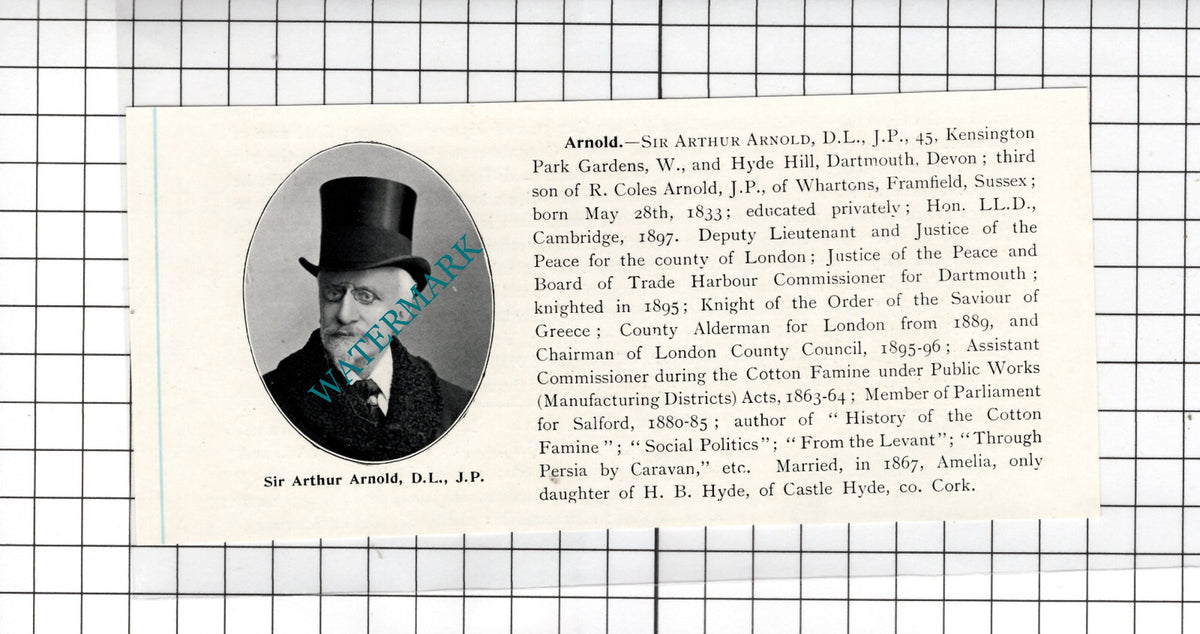 Sir Arthur Arnold, D.L., J.P.

Arnold.—Sir Arthur Arnold, D.L., J.P., 45, Kensington Park Gardens, W., and Hyde Hill, Dartmouth, Devon; third son of R. Coles Arnold, J.P., of Whartons, Framfield, Sussex; born May 28th, 1833; educated privately; Hon. LL.D., Cambridge, 1897. Deputy Lieutenant and Justice of the Peace for the county of London; Justice of the Peace and Board of Trade Harbour Commissioner for Dartmouth; knighted in 1895; Knight of the Order of the Saviour of Greece; County Alderman for London from 1889, and Chairman of London County Council, 1895-96; Assistant Commissioner during the Cotton Famine under Public Works (Manufacturing Districts) Acts, 1863-64; Member of Parliament for Salford, 1880-85; author of "History of the Cotton Famine"; "Social Politics"; "From the Levant"; "Through Persia by Caravan," etc. Married, in 1867, Amelia, only daughter of H. B. Hyde, of Castle Hyde, co. Cork.

WATERMARK